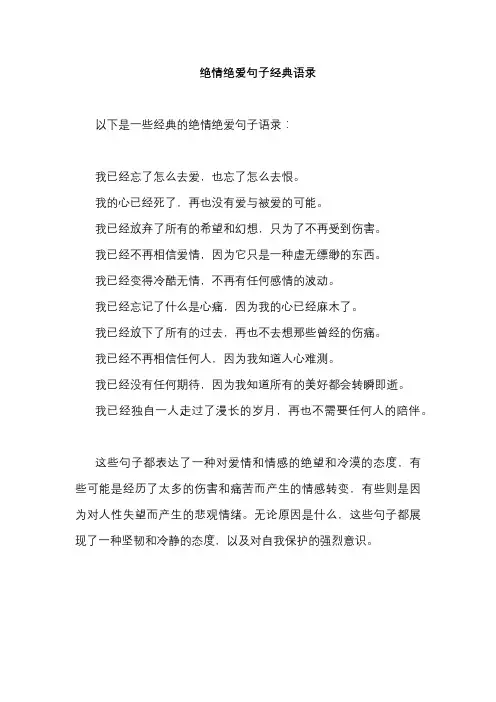 绝情绝爱句子经典语录

以下是一些经典的绝情绝爱句子语录：

我已经忘了怎么去爱，也忘了怎么去恨。
我的心已经死了，再也没有爱与被爱的可能。
我已经放弃了所有的希望和幻想，只为了不再受到伤害。
我已经不再相信爱情，因为它只是一种虚无缥缈的东西。
我已经变得冷酷无情，不再有任何感情的波动。
我已经忘记了什么是心痛，因为我的心已经麻木了。
我已经放下了所有的过去，再也不去想那些曾经的伤痛。
我已经不再相信任何人，因为我知道人心难测。
我已经没有任何期待，因为我知道所有的美好都会转瞬即逝。
我已经独自一人走过了漫长的岁月，再也不需要任何人的陪伴。

这些句子都表达了一种对爱情和情感的绝望和冷漠的态度，有些可能是经历了太多的伤害和痛苦而产生的情感转变，有些则是因为对人性失望而产生的悲观情绪。无论原因是什么，这些句子都展现了一种坚韧和冷静的态度，以及对自我保护的强烈意识。